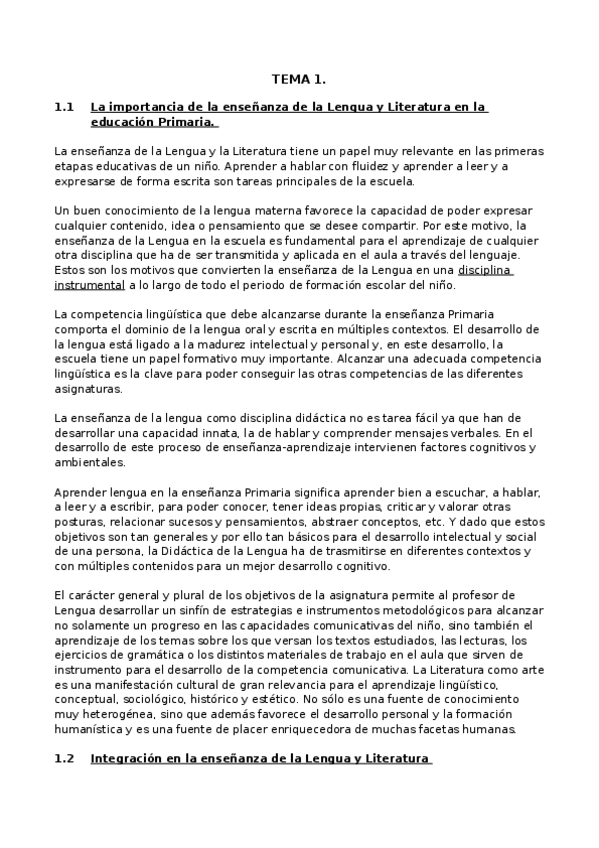 TEMA 1.

1.1 La importancia de la enseñanza de la Lengua y Literatura en la educación Primaria.

La enseñanza de la Lengua y la Literatura tiene un papel muy relevante en las primeras etapas educativas de un niño. Aprender a hablar con fluidez y aprender a leer y a expresarse de forma escrita son tareas principales de la escuela.

Un buen conocimiento de la lengua materna favorece la capacidad de poder expresar cualquier contenido, idea o pensamiento que se desee compartir. Por este motivo, la enseñanza de la Lengua en la escuela es fundamental para el aprendizaje de cualquier otra disciplina que ha de ser transmitida y aplicada en el aula a través del lenguaje. Estos son los motivos que convierten la enseñanza de la Lengua en una disciplina instrumental a lo largo de todo el periodo de formación escolar del niño.

La competencia lingüística que debe alcanzarse durante la enseñanza Primaria comporta el dominio de la lengua oral y escrita en múltiples contextos. El desarrollo de la lengua está ligado a la madurez intelectual y personal y, en este desarrollo, la escuela tiene un papel formativo muy importante. Alcanzar una adecuada competencia lingüística es la clave para poder conseguir las otras competencias de las diferentes asignaturas.

La enseñanza de la lengua como disciplina didáctica no es tarea fácil ya que han de desarrollar una capacidad innata, la de hablar y comprender mensajes verbales. En el desarrollo de este proceso de enseñanza-aprendizaje intervienen factores cognitivos y ambientales.

Aprender lengua en la enseñanza Primaria significa aprender bien a escuchar, a hablar, a leer y a escribir, para poder conocer, tener ideas propias, criticar y valorar otras posturas, relacionar sucesos y pensamientos, abstraer conceptos, etc. Y dado que estos objetivos son tan generales y por ello tan básicos para el desarrollo intelectual y social de una persona, la Didáctica de la Lengua ha de trasmitirse en diferentes contextos y con múltiples contenidos para un mejor desarrollo cognitivo.

El carácter general y plural de los objetivos de la asignatura permite al profesor de Lengua desarrollar un sinfín de estrategias e instrumentos metodológicos para alcanzar no solamente un progreso en las capacidades comunicativas del niño, sino también el aprendizaje de los temas sobre los que versan los textos estudiados, las lecturas, los ejercicios de gramática o los distintos materiales de trabajo en el aula que sirven de instrumento para el desarrollo de la competencia comunicativa. La Literatura como arte es una manifestación cultural de gran relevancia para el aprendizaje lingüístico, conceptual, sociológico, histórico y estético. No sólo es una fuente de conocimiento muy heterogénea, sino que además favorece el desarrollo personal y la formación humanística y es una fuente de placer enriquecedora de muchas facetas humanas.

1.2 Integración en la enseñanza de la Lengua y Literatura